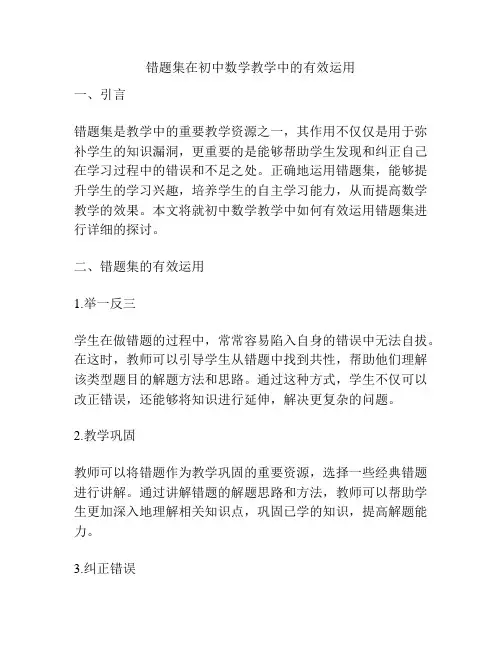 错题集在初中数学教学中的有效运用

一、引言

错题集是教学中的重要教学资源之一，其作用不仅仅是用于弥补学生的知识漏洞，更重要的是能够帮助学生发现和纠正自己在学习过程中的错误和不足之处。正确地运用错题集，能够提升学生的学习兴趣，培养学生的自主学习能力，从而提高数学教学的效果。本文将就初中数学教学中如何有效运用错题集进行详细的探讨。

二、错题集的有效运用

1.举一反三

学生在做错题的过程中，常常容易陷入自身的错误中无法自拔。在这时，教师可以引导学生从错题中找到共性，帮助他们理解该类型题目的解题方法和思路。通过这种方式，学生不仅可以改正错误，还能够将知识进行延伸，解决更复杂的问题。

2.教学巩固

教师可以将错题作为教学巩固的重要资源，选择一些经典错题进行讲解。通过讲解错题的解题思路和方法，教师可以帮助学生更加深入地理解相关知识点，巩固已学的知识，提高解题能力。

3.纠正错误